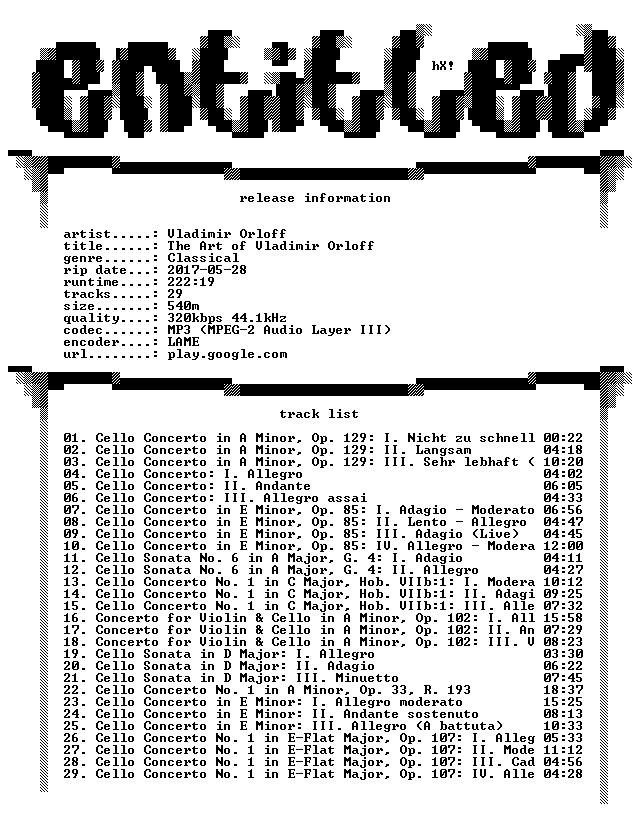 entitled

hX!

release information

artist.....: Vladimir Orloff
title......: The Art of Vladimir Orloff
genre......: Classical
rip date...: 2017-05-28
runtime....: 222:19
tracks.....: 29
size.......: 540m
quality....: 320kbps 44.1kHz
codec......: MP3 (MPEG-2 Audio Layer III)
encoder....: LAME
url........: play.google.com

track list

01. Cello Concerto in A Minor, Op. 129: I. Nicht zu schnell 00:22
02. Cello Concerto in A Minor, Op. 129: II. Langsam 04:18
03. Cello Concerto in A Minor, Op. 129: III. Sehr lebhaft ( 10:20
04. Cello Concerto: I. Allegro 04:02
05. Cello Concerto: II. Andante 06:05
06. Cello Concerto: III. Allegro assai 04:33
07. Cello Concerto in E Minor, Op. 85: I. Adagio - Moderato 06:56
08. Cello Concerto in E Minor, Op. 85: II. Lento - Allegro 04:47
09. Cello Concerto in E Minor, Op. 85: III. Adagio (Live) 04:45
10. Cello Concerto in E Minor, Op. 85: IV. Allegro - Modera 12:00
11. Cello Sonata No. 6 in A Major, G. 4: I. Adagio 04:11
12. Cello Sonata No. 6 in A Major, G. 4: II. Allegro 04:27
13. Cello Concerto No. 1 in C Major, Hob. VIIb:1: I. Modera 10:12
14. Cello Concerto No. 1 in C Major, Hob. VIIb:1: II. Adagi 09:25
15. Cello Concerto No. 1 in C Major, Hob. VIIb:1: III. Alle 07:32
16. Concerto for Violin & Cello in A Minor, Op. 102: I. All 15:58
17. Concerto for Violin & Cello in A Minor, Op. 102: II. An 07:29
18. Concerto for Violin & Cello in A Minor, Op. 102: III. V 08:23
19. Cello Sonata in D Major: I. Allegro 03:30
20. Cello Sonata in D Major: II. Adagio 06:22
21. Cello Sonata in D Major: III. Minuetto 07:45
22. Cello Concerto No. 1 in A Minor, Op. 33, R. 193 18:37
23. Cello Concerto in E Minor: I. Allegro moderato 15:25
24. Cello Concerto in E Minor: II. Andante sostenuto 08:13
25. Cello Concerto in E Minor: III. Allegro (A battuta) 10:33
26. Cello Concerto No. 1 in E-Flat Major, Op. 107: I. Alleg 05:33
27. Cello Concerto No. 1 in E-Flat Major, Op. 107: II. Mode 11:12
28. Cello Concerto No. 1 in E-Flat Major, Op. 107: III. Cad 04:56
29. Cello Concerto No. 1 in E-Flat Major, Op. 107: IV. Alle 04:28